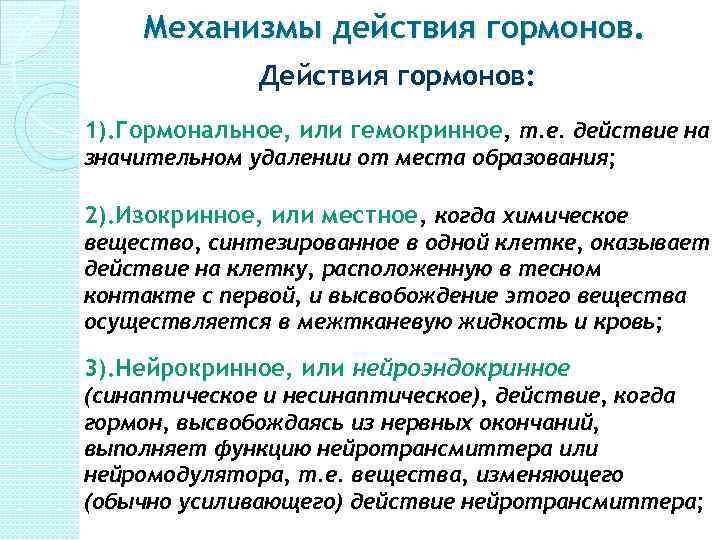 Механизмы действия гормонов.

Действия гормонов:

1).Гормональное, или гемокринное, т.е. действие на значительном удалении от места образования;

2).Изокринное, или местное, когда химическое вещество, синтезированное в одной клетке, оказывает действие на клетку, расположенную в тесном контакте с первой, и высвобождение этого вещества осуществляется в межтканевую жидкость и кровь;

3).Нейрокринное, или нейроэндокринное (синаптическое и несинаптическое), действие, когда гормон, высвобождаясь из нервных окончаний, выполняет функцию нейротрансмиттера или нейромодулятора, т.е. вещества, изменяющего (обычно усиливающего) действие нейротрансмиттера;